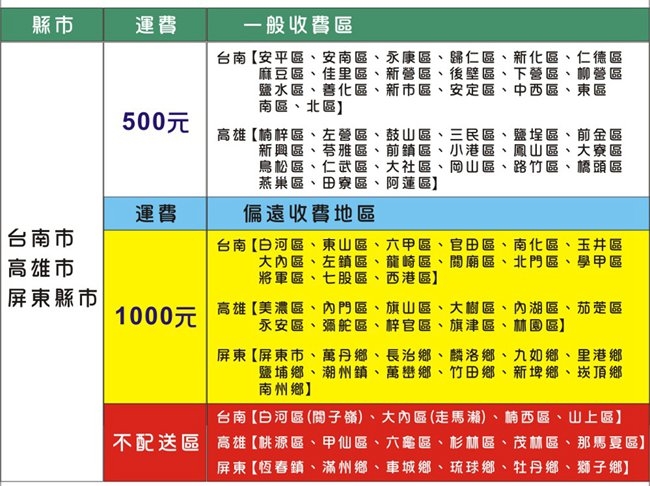 | 縣市 | 運費 | 一般收費區 |
|---|---|---|
| 台南市 高雄市 屏東縣市 | 500元 | 台南【安平區、安南區、永康區、歸仁區、新化區、仁德區 麻豆區、佳里區、新營區、後壁區、下營區、柳營區 鹽水區、善化區、新市區、安定區、中西區、東區 南區、北區】 高雄【楠梓區、左營區、鼓山區、三民區、鹽埕區、前金區 新興區、苓雅區、前鎮區、小港區、鳳山區、大寮區 鳥松區、仁武區、大社區、岡山區、路竹區、橋頭區 燕巢區、田寮區、阿蓮區】 |
| | 運費 | 偏遠收費地區 |
| | 1000元 | 台南【白河區、東山區、六甲區、官田區、南化區、玉井區 大內區、左鎮區、龍崎區、關廟區、北門區、學甲區 將軍區、七股區、西港區】 高雄【美濃區、內門區、旗山區、大樹區、內湖區、茄萣區 永安區、彌陀區、梓官區、旗津區、林園區】 屏東【屏東市、萬丹鄉、長治鄉、麟洛鄉、九如鄉、里港鄉 鹽埔鄉、潮州鎮、萬巒鄉、竹田鄉、新埤鄉、崁頂鄉 南州鄉】 |
| | 不配送區 | 台南【白河區(關子嶺)、大內區(走馬瀨)、楠西區、山上區】 高雄【桃源區、甲仙區、六龜區、杉林區、茂林區、那瑪夏區】 屏東【恆春鎮、滿州鄉、車城鄉、琉球鄉、牡丹鄉、獅子鄉】 |